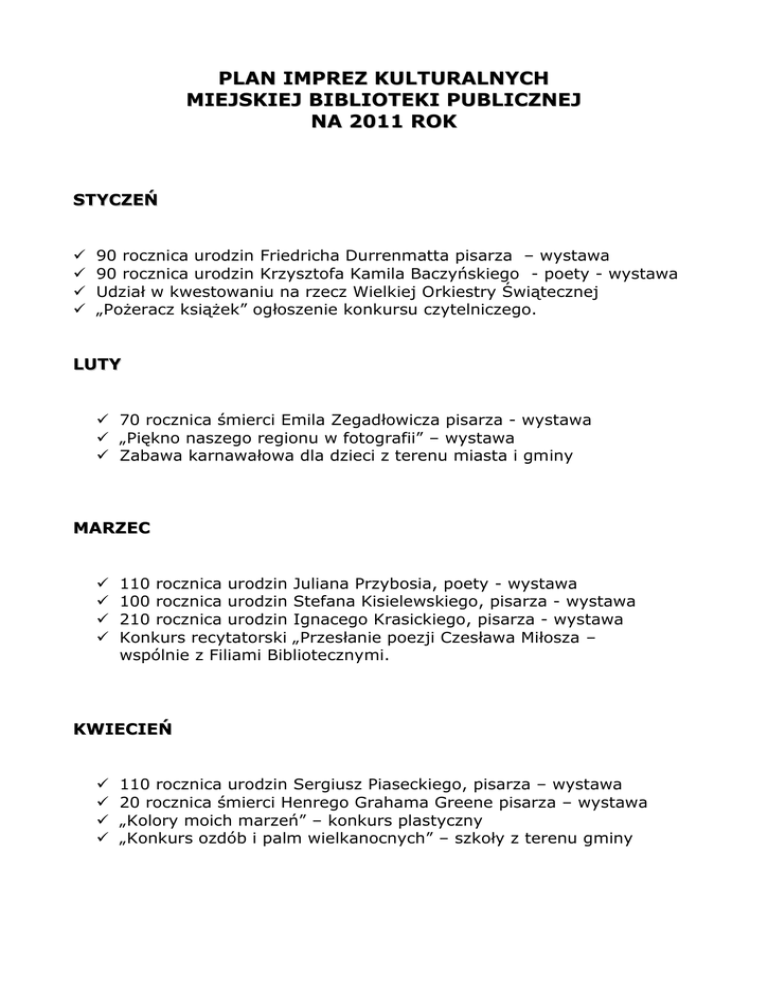 PLAN IMPREZ KULTURALNYCH
MIEJSKIEJ BIBLIOTEKI PUBLICZNEJ
NA 2011 ROK

STYCZEŃ

✓ 90 rocznica urodzin Friedricha Durrenmatta pisarza – wystawa
✓ 90 rocznica urodzin Krzysztofa Kamila Baczyńskiego - poety - wystawa
✓ Udział w kwestowaniu na rzecz Wielkiej Orkiestry Świątecznej
✓ „Pożeracz książek” ogłoszenie konkursu czytelniczego.

LUTY

✓ 70 rocznica śmierci Emila Zegadłowicza pisarza - wystawa
✓ „Piękno naszego regionu w fotografii” – wystawa
✓ Zabawa karnawałowa dla dzieci z terenu miasta i gminy

MARZEC

✓ 110 rocznica urodzin Juliana Przybosia, poety - wystawa
✓ 100 rocznica urodzin Stefana Kisielewskiego, pisarza - wystawa
✓ 210 rocznica urodzin Ignacego Krasickiego, pisarza - wystawa
✓ Konkurs recytatorski „Przesłanie poezji Czesława Miłosza – wspólnie z Filiami Bibliotecznymi.

KWIECIEŃ

✓ 110 rocznica urodzin Sergiusz Piaseckiego, pisarza – wystawa
✓ 20 rocznica śmierci Henrego Grahama Greene pisarza – wystawa
✓ „Kolory moich marzeń” – konkurs plastyczny
✓ „Konkurs ozdób i palm wielkanocnych” – szkoły z terenu gminy